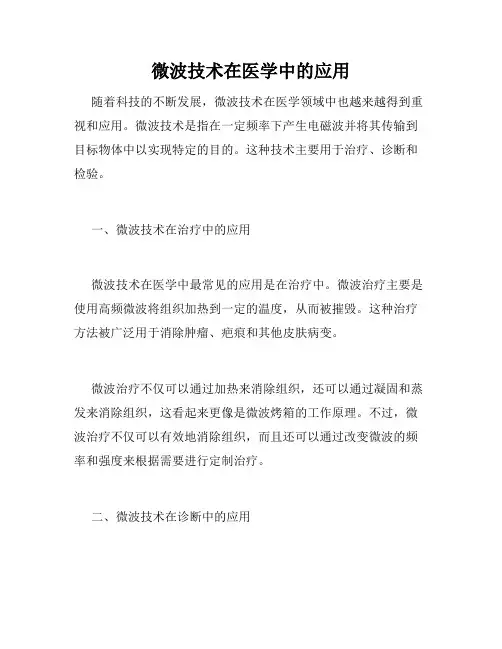 微波技术在医学中的应用

随着科技的不断发展，微波技术在医学领域中也越来越得到重视和应用。微波技术是指在一定频率下产生电磁波并将其传输到目标物体中以实现特定的目的。这种技术主要用于治疗、诊断和检验。

一、微波技术在治疗中的应用

微波技术在医学中最常见的应用是在治疗中。微波治疗主要是使用高频微波将组织加热到一定的温度，从而被摧毁。这种治疗方法被广泛用于消除肿瘤、疤痕和其他皮肤病变。

微波治疗不仅可以通过加热来消除组织，还可以通过凝固和蒸发来消除组织，这看起来更像是微波烤箱的工作原理。不过，微波治疗不仅可以有效地消除组织，而且还可以通过改变微波的频率和强度来根据需要进行定制治疗。

二、微波技术在诊断中的应用